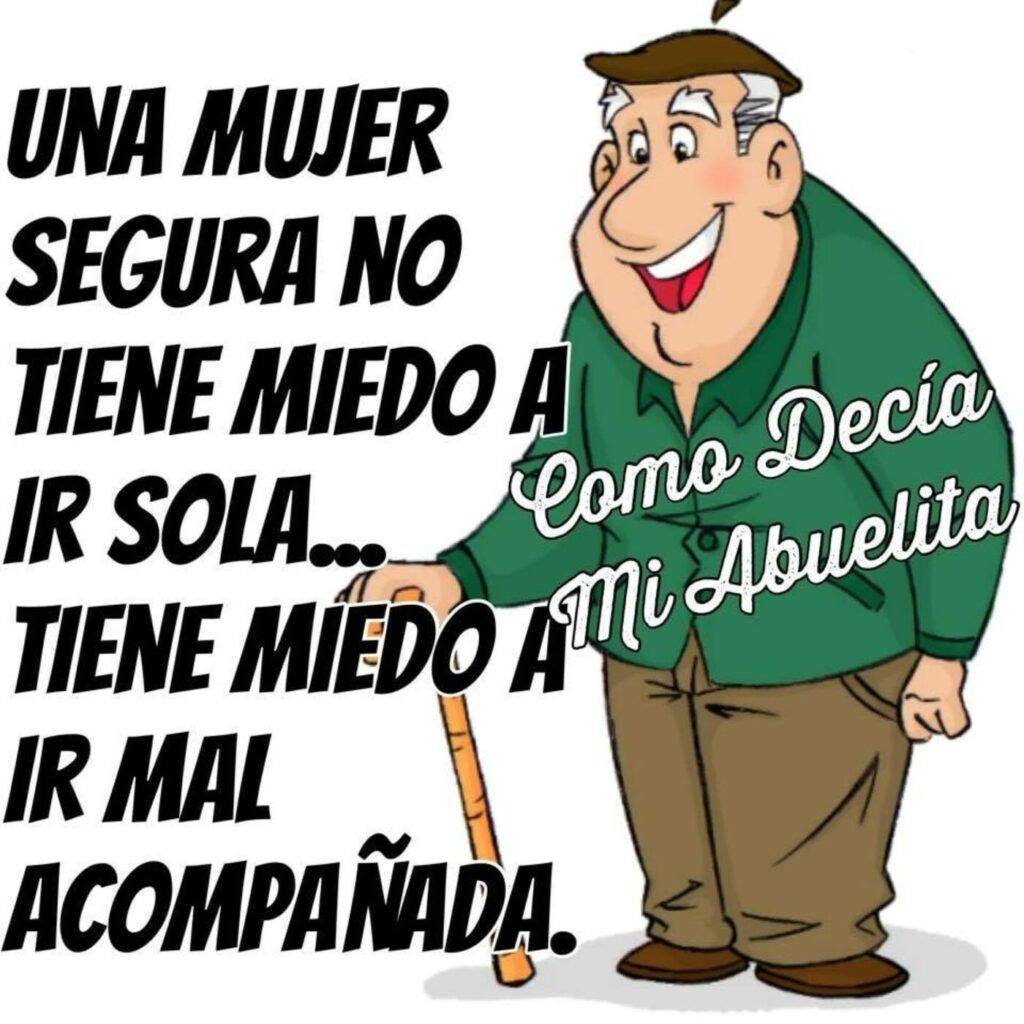 UNA MUJER SEGURA NO TIENE MIEDO A IR SOLA... TIENE MIEDO A IR MAL ACOMPAÑADA.

Como Decía Mi Abuelita